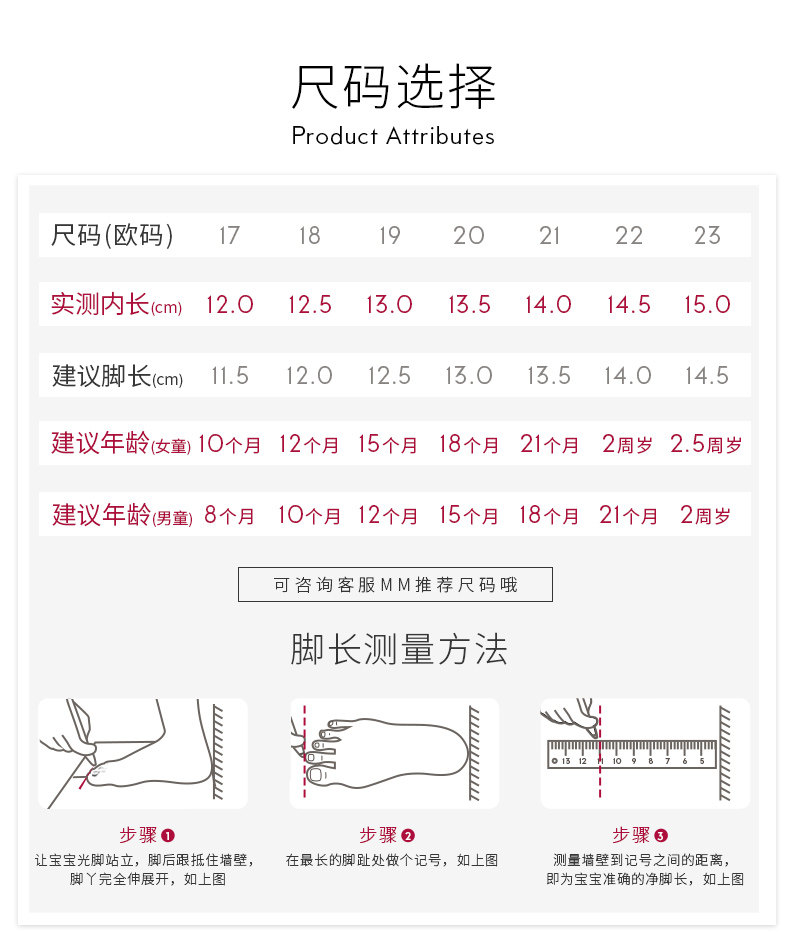 尺码选择
Product Attributes

| 尺码(欧码) | 17 | 18 | 19 | 20 | 21 | 22 | 23 |
|---|---|---|---|---|---|---|---|
| 实测内长(cm) | 12.0 | 12.5 | 13.0 | 13.5 | 14.0 | 14.5 | 15.0 |
| 建议脚长(cm) | 11.5 | 12.0 | 12.5 | 13.0 | 13.5 | 14.0 | 14.5 |
| 建议年龄(女童) | 10个月 | 12个月 | 15个月 | 18个月 | 21个月 | 2周岁 | 2.5周岁 |
| 建议年龄(男童) | 8个月 | 10个月 | 12个月 | 15个月 | 18个月 | 21个月 | 2周岁 |

可咨询客服MM推荐尺码哦

脚长测量方法

13 12 11 10 9 8 7 6 5

步骤❶
让宝宝光脚站立，脚后跟抵住墙壁，脚丫完全伸展开，如上图

步骤❷
在最长的脚趾处做个记号，如上图

步骤❸
测量墙壁到记号之间的距离，即为宝宝准确的净脚长，如上图